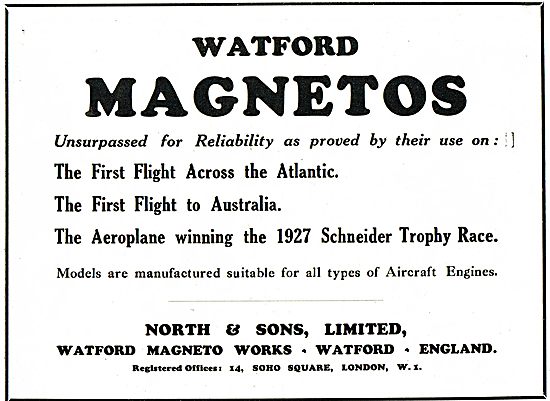 WATFORD
MAGNETOS

Unsurpassed for Reliability as proved by their use on:

The First Flight Across the Atlantic.

The First Flight to Australia.

The Aeroplane winning the 1927 Schneider Trophy Race.

Models are manufactured suitable for all types of Aircraft Engines.

NORTH & SONS, LIMITED,
WATFORD MAGNETO WORKS · WATFORD · ENGLAND.
Registered Offices: 14, SOHO SQUARE, LONDON, W.1.